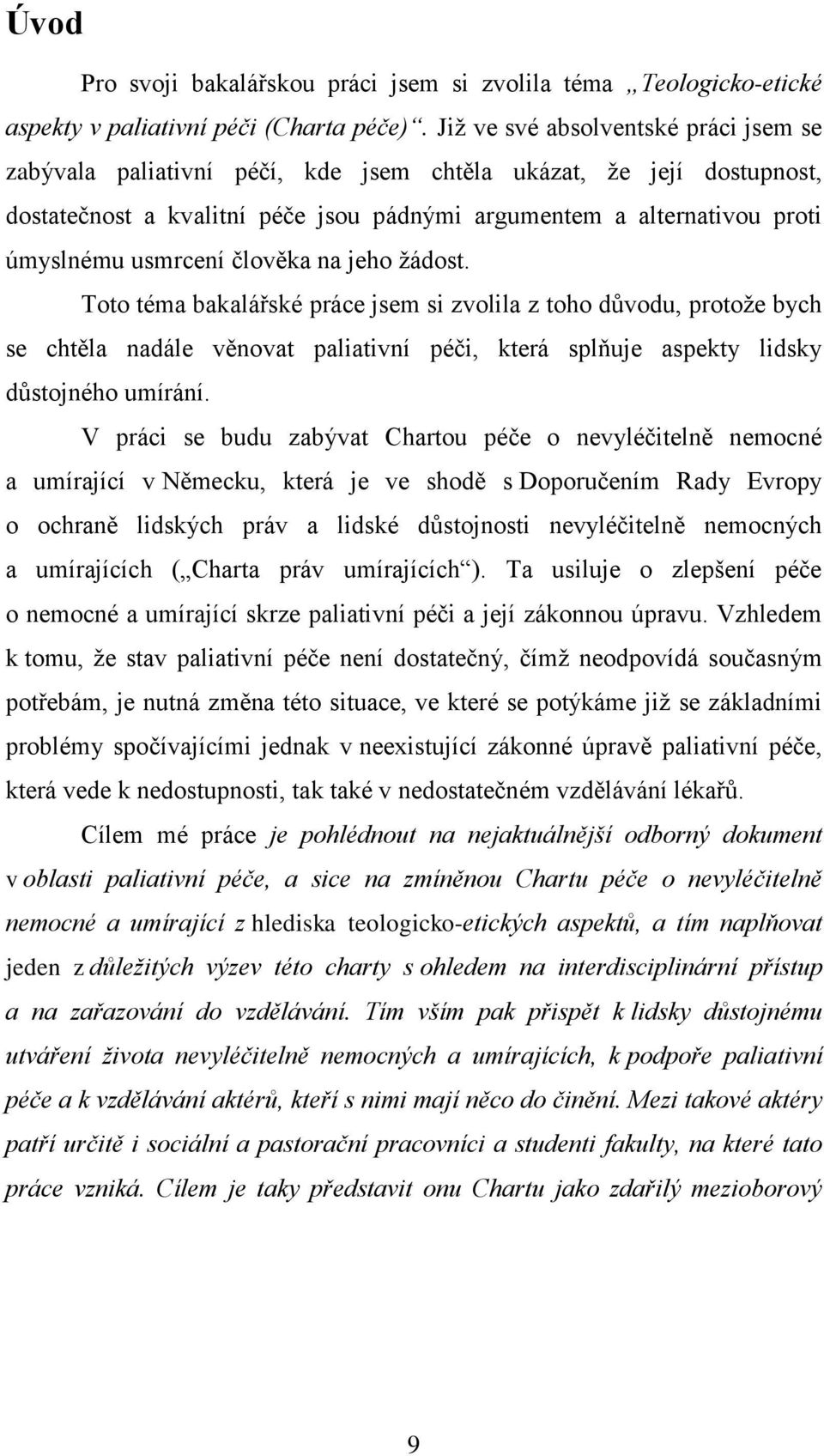 Úvod

Pro svoji bakalářskou práci jsem si zvolila téma „Teologicko-etické aspekty v paliativní péči (Charta péče)“. Již ve své absolventské práci jsem se zabývala paliativní péčí, kde jsem chtěla ukázat, že její dostupnost, dostatečnost a kvalitní péče jsou pádnými argumentem a alternativou proti úmyslnému usmrcení člověka na jeho žádost.

Toto téma bakalářské práce jsem si zvolila z toho důvodu, protože bych se chtěla nadále věnovat paliativní péči, která splňuje aspekty lidsky důstojného umírání.

V práci se budu zabývat Chartou péče o nevyléčitelně nemocné a umírající v Německu, která je ve shodě s Doporučením Rady Evropy o ochraně lidských práv a lidské důstojnosti nevyléčitelně nemocných a umírajících („Charta práv umírajících“). Ta usiluje o zlepšení péče o nemocné a umírající skrze paliativní péči a její zákonnou úpravu. Vzhledem k tomu, že stav paliativní péče není dostatečný, čímž neodpovídá současným potřebám, je nutná změna této situace, ve které se potýkáme již se základními problémy spočívajícími jednak v neexistující zákonné úpravě paliativní péče, která vede k nedostupnosti, tak také v nedostatečném vzdělávání lékařů.

Cílem mé práce je pohlédnout na nejaktuálnější odborný dokument v oblasti paliativní péče, a sice na zmíněnou Chartu péče o nevyléčitelně nemocné a umírající z hlediska teologicko-etických aspektů, a tím naplňovat jeden z důležitých výzev této charty s ohledem na interdisciplinární přístup a na zařazování do vzdělávání. Tím vším pak přispět k lidsky důstojnému utváření života nevyléčitelně nemocných a umírajících, k podpoře paliativní péče a k vzdělávání aktérů, kteří s nimi mají něco do činění. Mezi takové aktéry patří určitě i sociální a pastorační pracovníci a studenti fakulty, na které tato práce vzniká. Cílem je taky představit onu Chartu jako zdařilý mezioborový

9